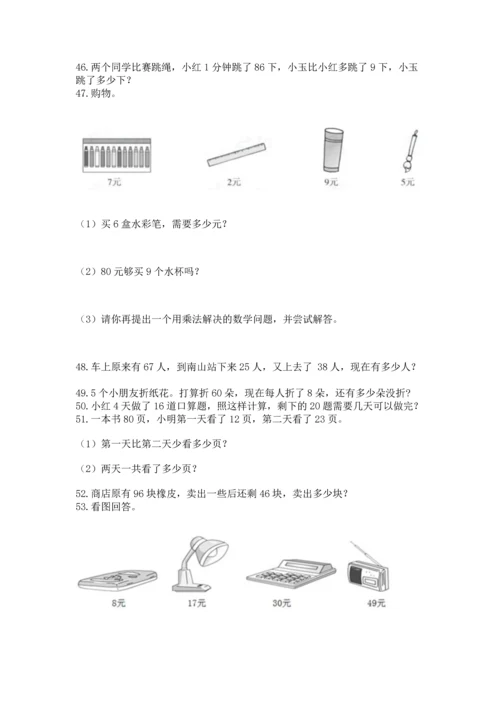 46. 两个同学比赛跳绳，小红 1 分钟跳了 86 下，小玉比小红多跳了 9 下，小玉跳了多少下？
47. 购物。

7元 2元 9元 5元

（1）买 6 盒水彩笔，需要多少元？

（2）80 元够买 9 个水杯吗？

（3）请你再提出一个用乘法解决的数学问题，并尝试解答。

48. 车上原来有 67 人，到南山站下来 25 人，又上去了 38 人，现在有多少人？

49. 5 个小朋友折纸花。打算折 60 朵，现在每人折了 8 朵，还有多少朵没折？
50. 小红 4 天做了 16 道口算题，照这样计算，剩下的 20 题需要几天可以做完？
51. 一本书 80 页，小明第一天看了 12 页，第二天看了 23 页。

（1）第一天比第二天少看多少页？

（2）两天一共看了多少页？

52. 商店原有 96 块橡皮，卖出一些后还剩 46 块，卖出多少块？
53. 看图回答。

8元 17元 30元 49元